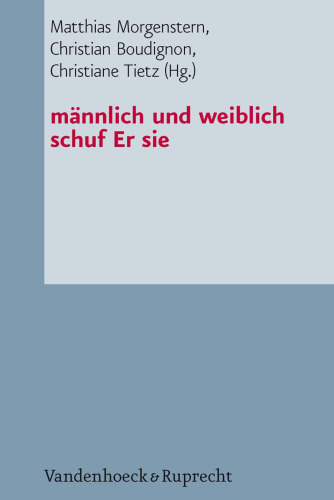 Matthias Morgenstern,
Christian Boudignon,
Christiane Tietz (Hg.)

männlich und weiblich schuf Er sie

Vandenhoeck & Ruprecht